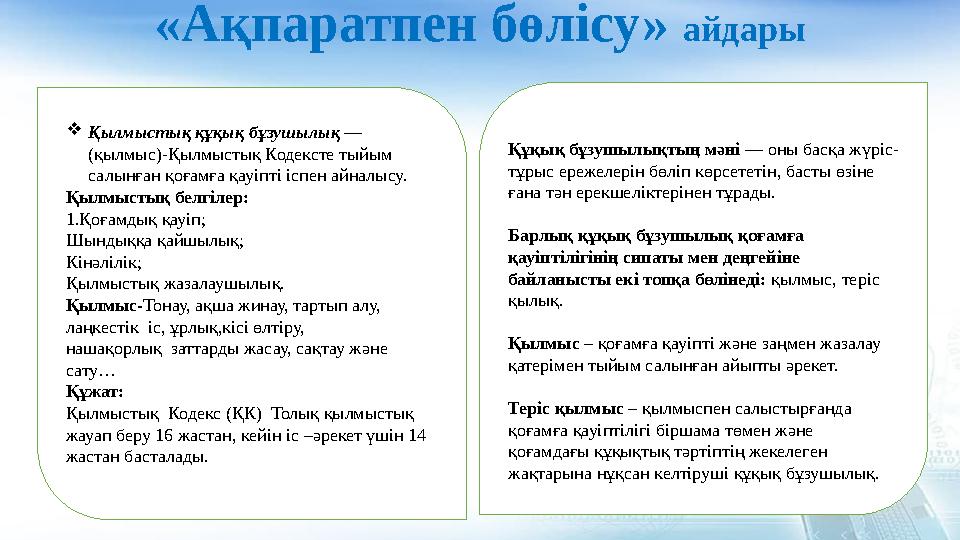 «Ақпаратпен бөлісу» айдары

❖ Қылмыстық құқық бұзушылық — (қылмыс)-Қылмыстық Кодексте тыйым салынған қоғамға қауіпті іспен айналысу.
Қылмыстық белгілер:
1.Қоғамдық қауіп;
Шындыққа қайшылық;
Кінәлілік;
Қылмыстық жазалаушылық.
Қылмыс-Тонау, ақша жинау, тартып алу, лаңкестік іс, ұрлық,кісі өлтіру, нашақорлық заттарды жасау, сақтау және сату…
Құжат:
Қылмыстық Кодекс (ҚК) Толық қылмыстық жауап беру 16 жастан, кейін іс –әрекет үшін 14 жастан басталады.

Құқық бұзушылықтың мәні — оны басқа жүріс-тұрыс ережелерін бөліп көрсететін, басты өзіне ғана тән ерекшеліктерінен тұрады.

Барлық құқық бұзушылық қоғамға қауіптілігінің сипаты мен деңгейіне байланысты екі топқа бөлінеді: қылмыс, теріс қылық.

Қылмыс – қоғамға қауіпті және заңмен жазалау қатерімен тыйым салынған айыпты әрекет.

Теріс қылмыс – қылмыспен салыстырғанда қоғамға қауіптілігі біршама төмен және қоғамдағы құқықтық тәртіптің жекелеген жақтарына нұқсан келтіруші құқық бұзушылық.